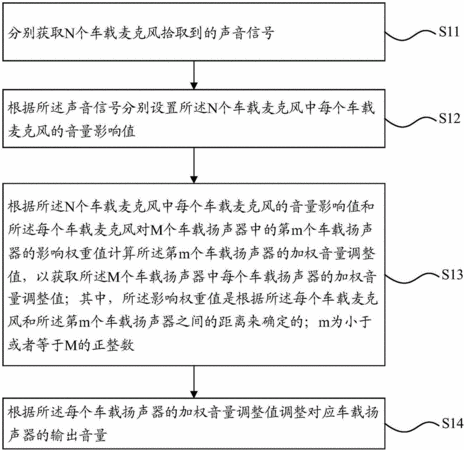 分别获取N个车载麦克风拾取到的声音信号

S11

根据所述声音信号分别设置所述N个车载麦克风中每个车载麦克风的音量影响值

S12

根据所述N个车载麦克风中每个车载麦克风的音量影响值和所述每个车载麦克风对M个车载扬声器中的第m个车载扬声器的影响权重值计算所述第m个车载扬声器的加权音量调整值，以获取所述M个车载扬声器中每个车载扬声器的加权音量调整值；其中，所述影响权重值是根据所述每个车载麦克风和所述第m个车载扬声器之间的距离来确定的；m为小于或者等于M的正整数

S13

根据所述每个车载扬声器的加权音量调整值调整对应车载扬声器的输出音量

S14